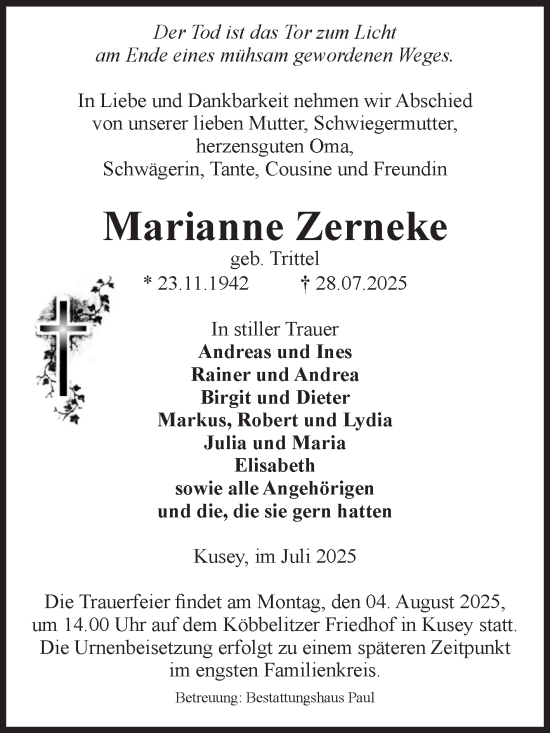 Der Tod ist das Tor zum Licht
am Ende eines mühsam gewordenen Weges.

In Liebe und Dankbarkeit nehmen wir Abschied
von unserer lieben Mutter, Schwiegermutter,
herzensguten Oma,
Schwägerin, Tante, Cousine und Freundin

Marianne Zerneke

geb. Trittel

* 23.11.1942 † 28.07.2025

In stiller Trauer
Andreas und Ines
Rainer und Andrea
Birgit und Dieter
Markus, Robert und Lydia
Julia und Maria
Elisabeth
sowie alle Angehörigen
und die, die sie gern hatten

Kusey, im Juli 2025

Die Trauerfeier findet am Montag, den 04. August 2025,
um 14.00 Uhr auf dem Köbbelitzer Friedhof in Kusey statt.
Die Urnenbeisetzung erfolgt zu einem späteren Zeitpunkt
im engsten Familienkreis.

Betreuung: Bestattungshaus Paul